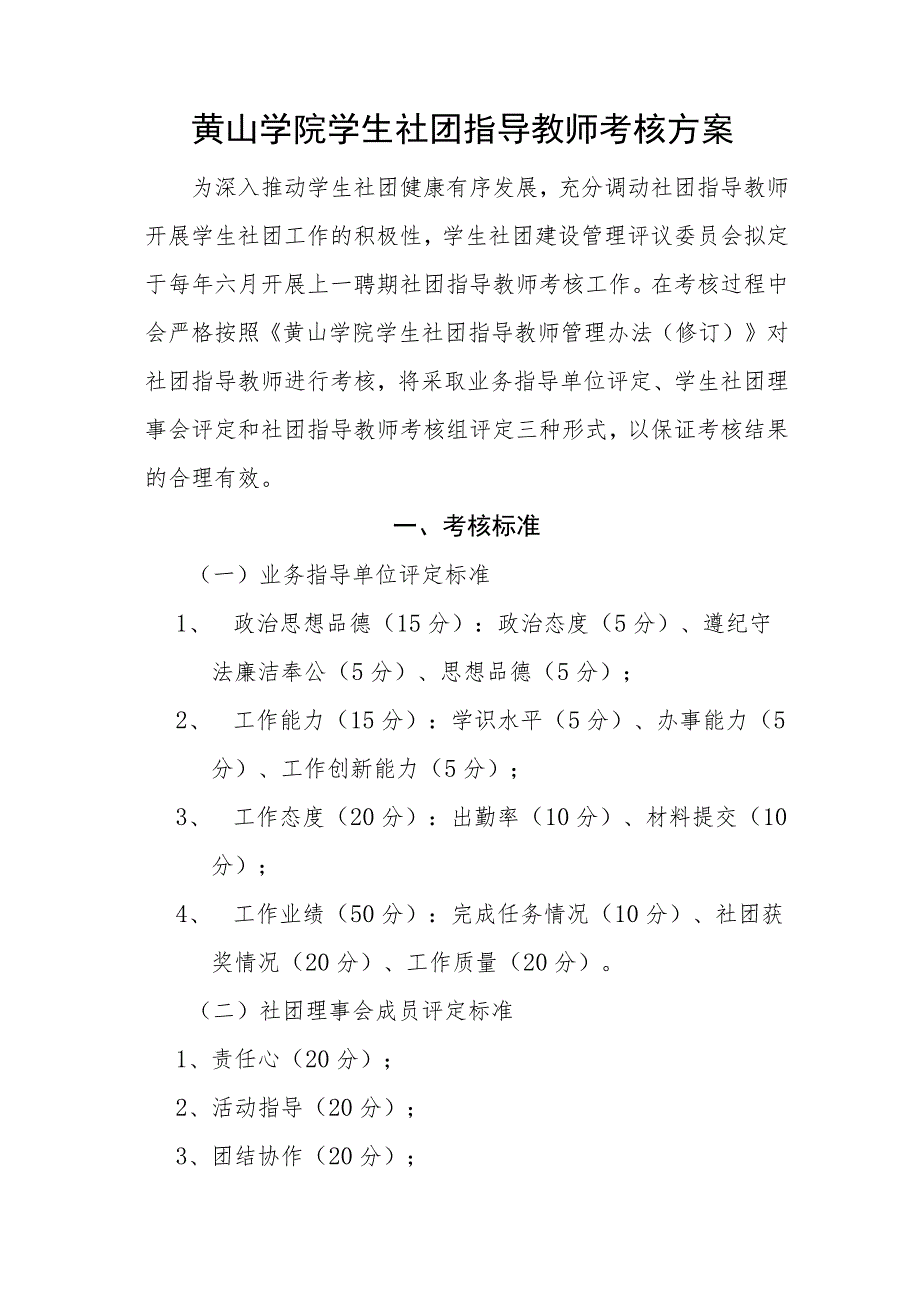 黄山学院学生社团指导教师考核方案

为深入推动学生社团健康有序发展，充分调动社团指导教师开展学生社团工作的积极性，学生社团建设管理评议委员会拟定于每年六月开展上一聘期社团指导教师考核工作。在考核过程中会严格按照《黄山学院学生社团指导教师管理办法（修订）》对社团指导教师进行考核，将采取业务指导单位评定、学生社团理事会评定和社团指导教师考核组评定三种形式，以保证考核结果的合理有效。

一、考核标准

（一）业务指导单位评定标准

1、 政治思想品德（15分）：政治态度（5分）、遵纪守法廉洁奉公（5分）、思想品德（5分）；

2、 工作能力（15分）：学识水平（5分）、办事能力（5分）、工作创新能力（5分）；

3、 工作态度（20分）：出勤率（10分）、材料提交（10分）；

4、 工作业绩（50分）：完成任务情况（10分）、社团获奖情况（20分）、工作质量（20分）。

（二）社团理事会成员评定标准

1、责任心（20分）；

2、活动指导（20分）；

3、团结协作（20分）；